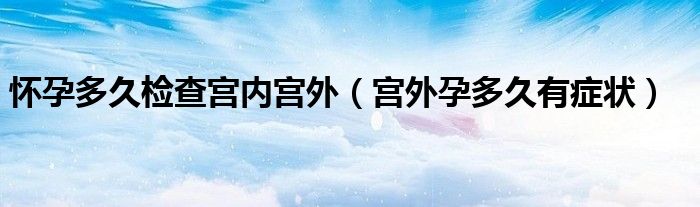 怀孕多久检查宫内宫外（宫外孕多久有症状）